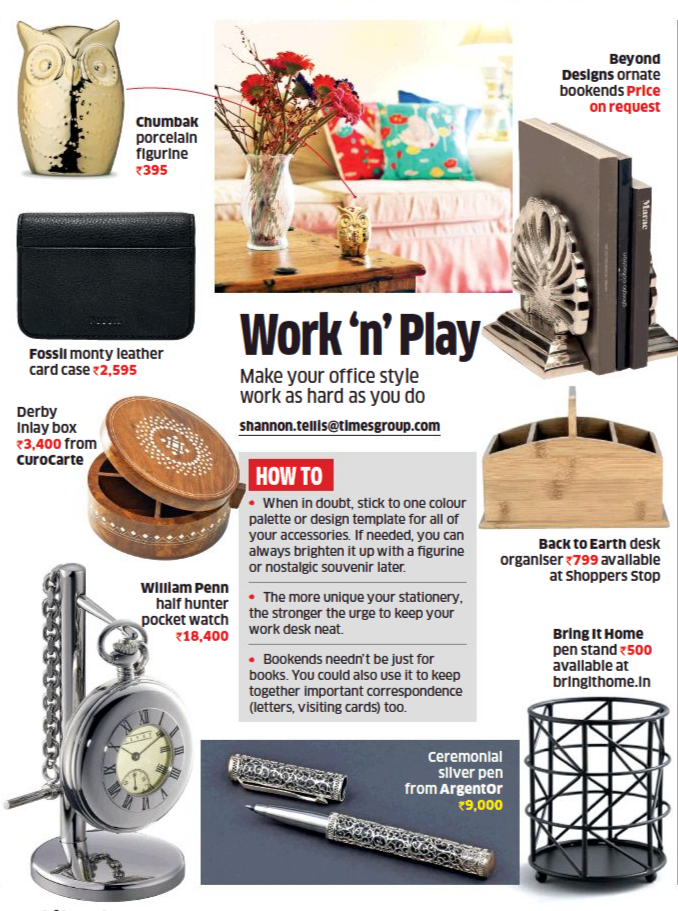 Chumbak porcelain figurine ₹395

Beyond Designs ornate bookends Price on request

Fossil monty leather card case ₹2,595

Work 'n' Play

Make your office style work as hard as you do

shannon.tellis@timesgroup.com

Derby inlay box ₹3,400 from CuroCarte

HOW TO

• When in doubt, stick to one colour palette or design template for all of your accessories. If needed, you can always brighten it up with a figurine or nostalgic souvenir later.

• The more unique your stationery, the stronger the urge to keep your work desk neat.

• Bookends needn't be just for books. You could also use it to keep together important correspondence (letters, visiting cards) too.

Back to Earth desk organiser ₹799 available at Shoppers Stop

William Penn half hunter pocket watch ₹18,400

Bring It Home pen stand ₹500 available at bringithome.in

Ceremonial silver pen from ArgentOr ₹9,000